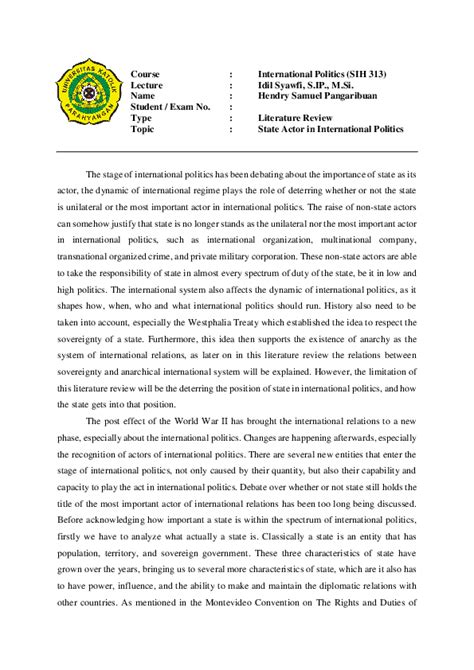 UNIVERSITAS KATOLIK PARAHYANGAN

| Course | : | International Politics (SIH 313) |
|---|---|---|
| Lecture | : | Idil Syawfi, S.IP., M.Si. |
| Name | : | Hendry Samuel Pangaribuan |
| Student / Exam No. | : | |
| Type | : | Literature Review |
| Topic | : | State Actor in International Politics |

The stage of international politics has been debating about the importance of state as its actor, the dynamic of international regime plays the role of deterring whether or not the state is unilateral or the most important actor in international politics. The raise of non-state actors can somehow justify that state is no longer stands as the unilateral nor the most important actor in international politics, such as international organization, multinational company, transnational organized crime, and private military corporation. These non-state actors are able to take the responsibility of state in almost every spectrum of duty of the state, be it in low and high politics. The international system also affects the dynamic of international politics, as it shapes how, when, who and what international politics should run. History also need to be taken into account, especially the Westphalia Treaty which established the idea to respect the sovereignty of a state. Furthermore, this idea then supports the existence of anarchy as the system of international relations, as later on in this literature review the relations between sovereignty and anarchical international system will be explained. However, the limitation of this literature review will be the deterring the position of state in international politics, and how the state gets into that position.

The post effect of the World War II has brought the international relations to a new phase, especially about the international politics. Changes are happening afterwards, especially the recognition of actors of international politics. There are several new entities that enter the stage of international politics, not only caused by their quantity, but also their capability and capacity to play the act in international politics. Debate over whether or not state still holds the title of the most important actor of international relations has been too long being discussed. Before acknowledging how important a state is within the spectrum of international politics, firstly we have to analyze what actually a state is. Classically a state is an entity that has population, territory, and sovereign government. These three characteristics of state have grown over the years, bringing us to several more characteristics of state, which are it also has to have power, influence, and the ability to make and maintain the diplomatic relations with other countries. As mentioned in the Montevideo Convention on The Rights and Duties of